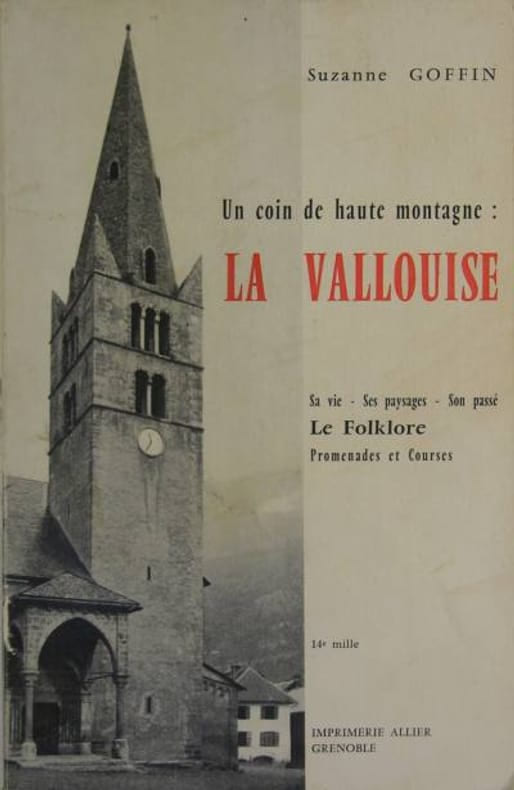 Suzanne GOFFIN

Un coin de haute montagne :

LA VALLOUISE

Sa vie - Ses paysages - Son passé

Le Folklore

Promenades et Courses

14e mille

IMPRIMERIE ALLIER
GRENOBLE